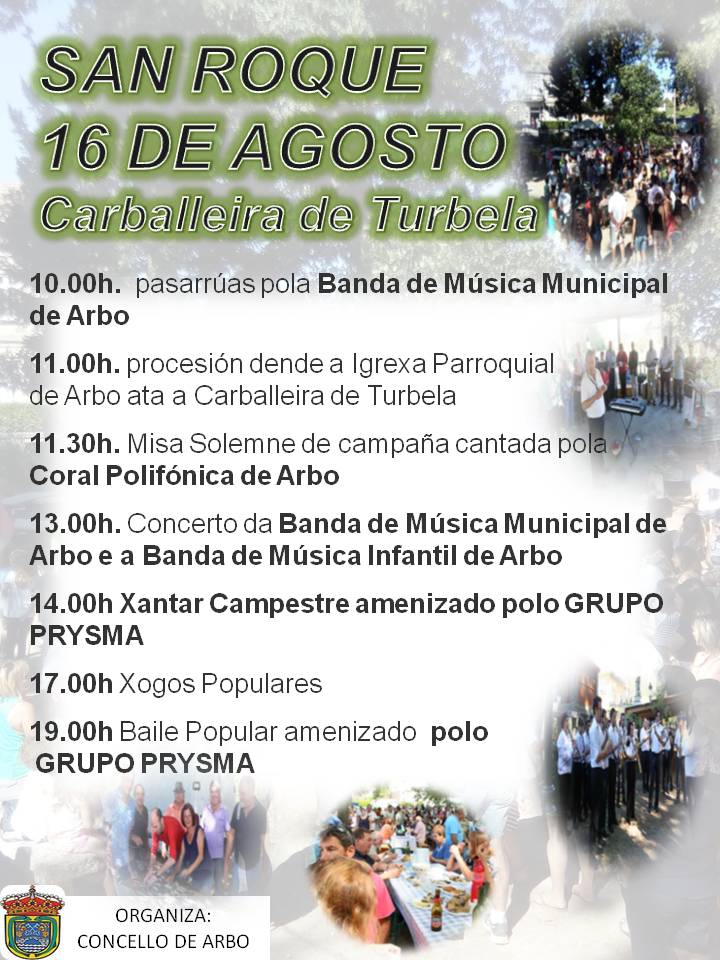 SAN ROQUE
16 DE AGOSTO
Carballeira de Turbela

10.00h. pasarrúas pola Banda de Música Municipal de Arbo

11.00h. procesión dende a Igrexa Parroquial de Arbo ata a Carballeira de Turbela

11.30h. Misa Solemne de campaña cantada pola Coral Polifónica de Arbo

13.00h. Concerto da Banda de Música Municipal de Arbo e a Banda de Música Infantil de Arbo

14.00h Xantar Campestre amenizado polo GRUPO PRYSMA

17.00h Xogos Populares

19.00h Baile Popular amenizado polo GRUPO PRYSMA

ORGANIZA:
CONCELLO DE ARBO